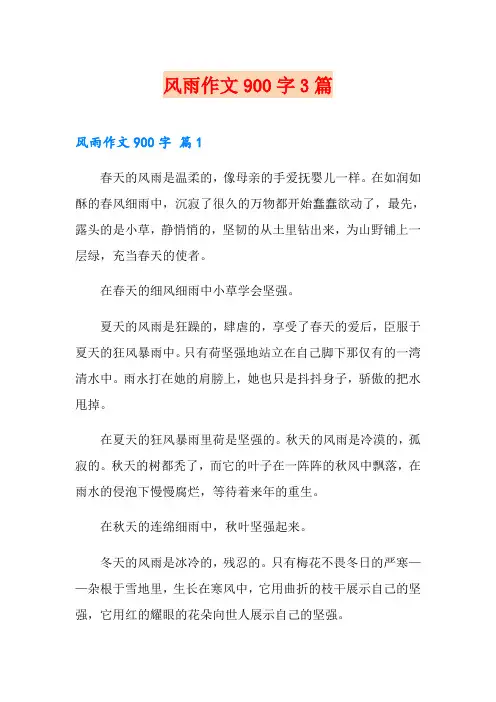 风雨作文900字3篇

风雨作文900字 篇1

春天的风雨是温柔的，像母亲的手爱抚婴儿一样。在如润如酥的春风细雨中，沉寂了很久的万物都开始蠢蠢欲动了，最先，露头的是小草，静悄悄的，坚韧的从土里钻出来，为山野铺上一层绿，充当春天的使者。

在春天的细风细雨中小草学会坚强。

夏天的风雨是狂躁的，肆虐的，享受了春天的爱后，臣服于夏天的狂风暴雨中。只有荷坚强地站立在自己脚下那仅有的一湾清水中。雨水打在她的肩膀上，她也只是抖抖身子，骄傲的把水甩掉。

在夏天的狂风暴雨里荷是坚强的。秋天的风雨是冷漠的，孤寂的。秋天的树都秃了，而它的叶子在一阵阵的秋风中飘落，在雨水的侵泡下慢慢腐烂，等待着来年的重生。

在秋天的连绵细雨中，秋叶坚强起来。

冬天的风雨是冰冷的，残忍的。只有梅花不畏冬日的严寒——杂根于雪地里，生长在寒风中，它用曲折的枝干展示自己的坚强，它用红的耀眼的花朵向世人展示自己的坚强。